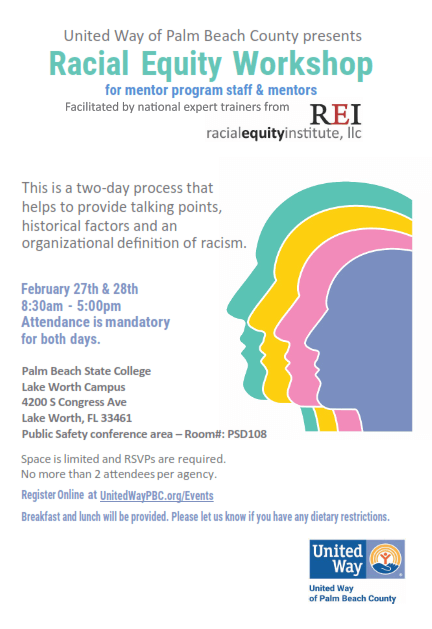 United Way of Palm Beach County presents

Racial Equity Workshop

for mentor program staff & mentors

Facilitated by national expert trainers from

REI
racialequityinstitute, llc

This is a two-day process that helps to provide talking points, historical factors and an organizational definition of racism.

February 27th & 28th
8:30am - 5:00pm
Attendance is mandatory for both days.

Palm Beach State College
Lake Worth Campus
4200 S Congress Ave
Lake Worth, FL 33461
Public Safety conference area – Room#: PSD108

Space is limited and RSVPs are required.
No more than 2 attendees per agency.

Register Online at UnitedWayPBC.org/Events

Breakfast and lunch will be provided. Please let us know if you have any dietary restrictions.

United Way

United Way
of Palm Beach County